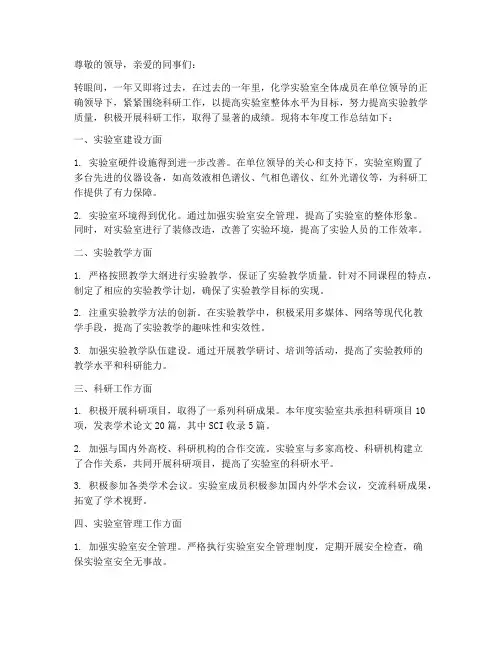 尊敬的领导，亲爱的同事们：

转眼间，一年又即将过去，在过去的一年里，化学实验室全体成员在单位领导的正确领导下，紧紧围绕科研工作，以提高实验室整体水平为目标，努力提高实验教学质量，积极开展科研工作，取得了显著的成绩。现将本年度工作总结如下：

一、实验室建设方面

1. 实验室硬件设施得到进一步改善。在单位领导的关心和支持下，实验室购置了多台先进的仪器设备，如高效液相色谱仪、气相色谱仪、红外光谱仪等，为科研工作提供了有力保障。

2. 实验室环境得到优化。通过加强实验室安全管理，提高了实验室的整体形象。同时，对实验室进行了装修改造，改善了实验环境，提高了实验人员的工作效率。

二、实验教学方面

1. 严格按照教学大纲进行实验教学，保证了实验教学质量。针对不同课程的特点，制定了相应的实验教学计划，确保了实验教学目标的实现。

2. 注重实验教学方法的创新。在实验教学中，积极采用多媒体、网络等现代化教学手段，提高了实验教学的趣味性和实效性。

3. 加强实验教学队伍建设。通过开展教学研讨、培训等活动，提高了实验教师的教学水平和科研能力。

三、科研工作方面

1. 积极开展科研项目，取得了一系列科研成果。本年度实验室共承担科研项目10项，发表学术论文20篇，其中SCI收录5篇。

2. 加强与国内外高校、科研机构的合作交流。实验室与多家高校、科研机构建立了合作关系，共同开展科研项目，提高了实验室的科研水平。

3. 积极参加各类学术会议。实验室成员积极参加国内外学术会议，交流科研成果，拓宽了学术视野。

四、实验室管理工作方面

1. 加强实验室安全管理。严格执行实验室安全管理制度，定期开展安全检查，确保实验室安全无事故。